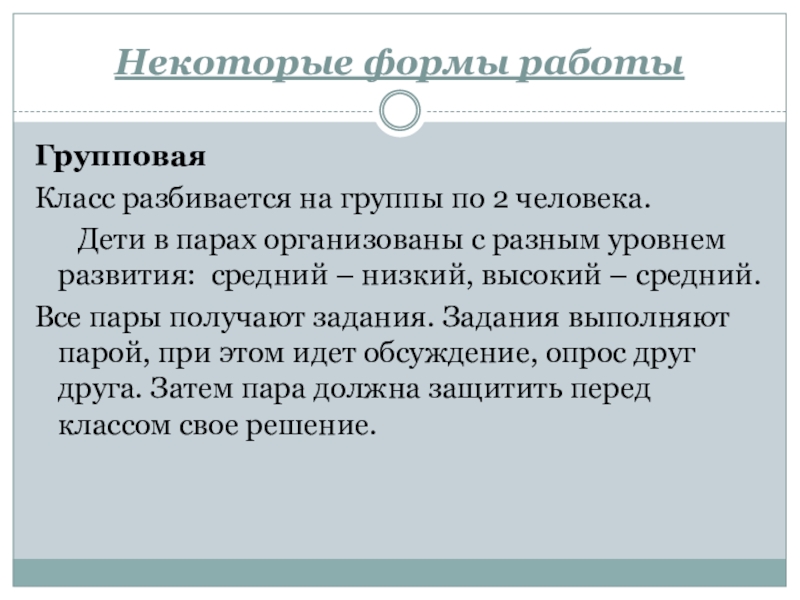 Некоторые формы работы

Групповая

Класс разбивается на группы по 2 человека.

Дети в парах организованы с разным уровнем развития: средний – низкий, высокий – средний.

Все пары получают задания. Задания выполняют парой, при этом идет обсуждение, опрос друг друга. Затем пара должна защитить перед классом свое решение.